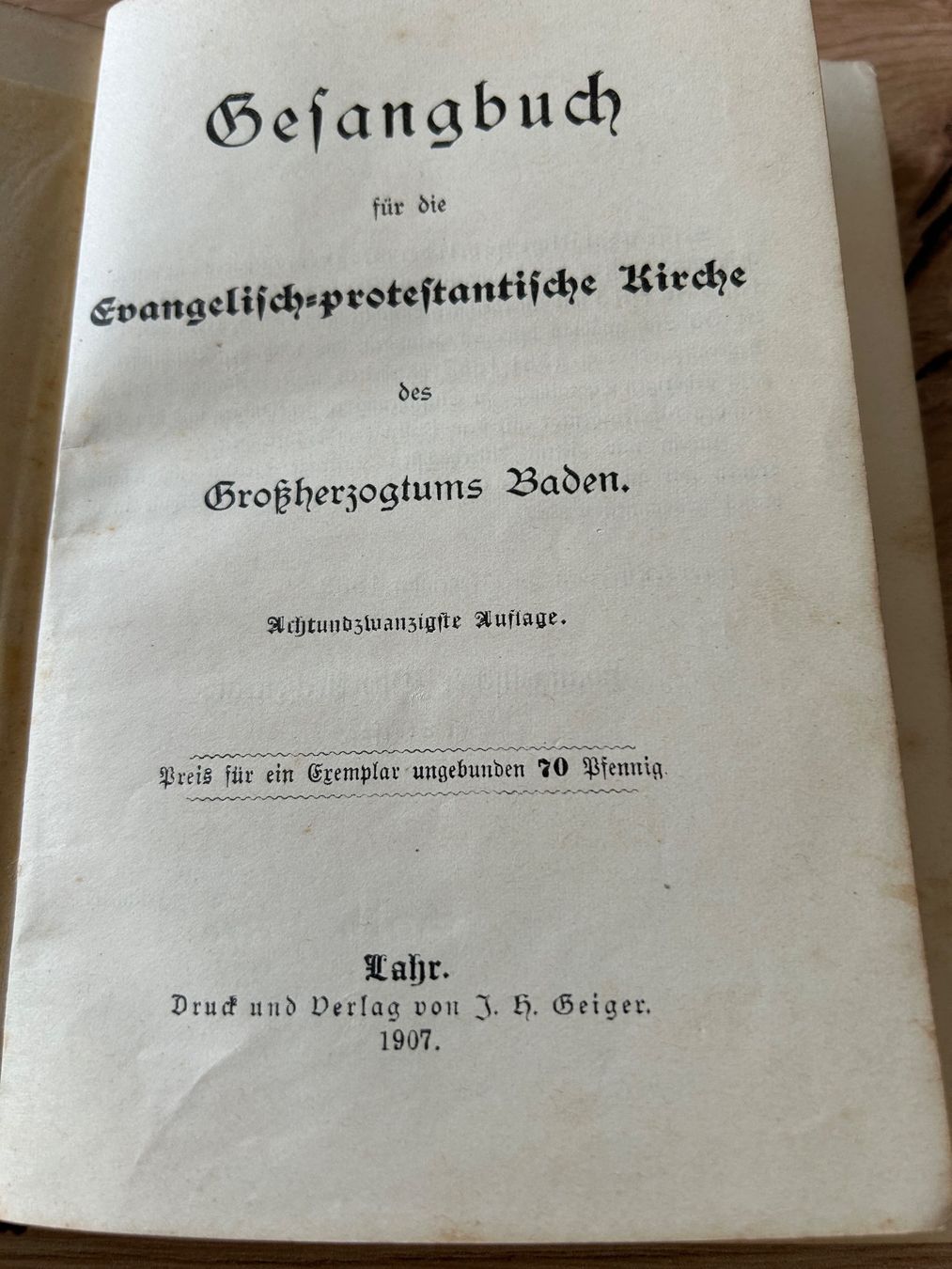 Gesangbuch

für die

Evangelisch-protestantische Kirche

des

Großherzogtums Baden.

Achtundzwanzigste Auflage.

Preis für ein Exemplar ungebunden 70 Pfennig.

Lahr.
Druck und Verlag von J. H. Geiger.
1907.